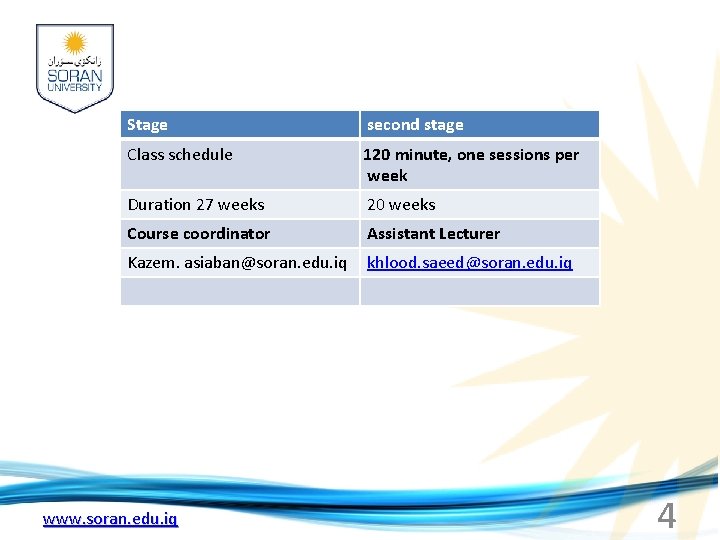 زانکۆی سۆران
SORAN UNIVERSITY

| Stage | second stage |
|---|---|
| Class schedule | 120 minute, one sessions per week |
| Duration 27 weeks | 20 weeks |
| Course coordinator | Assistant Lecturer |
| Kazem. asiaban@soran.edu.iq | khlood.saeed@soran.edu.iq |
| | |

www.soran.edu.iq

4